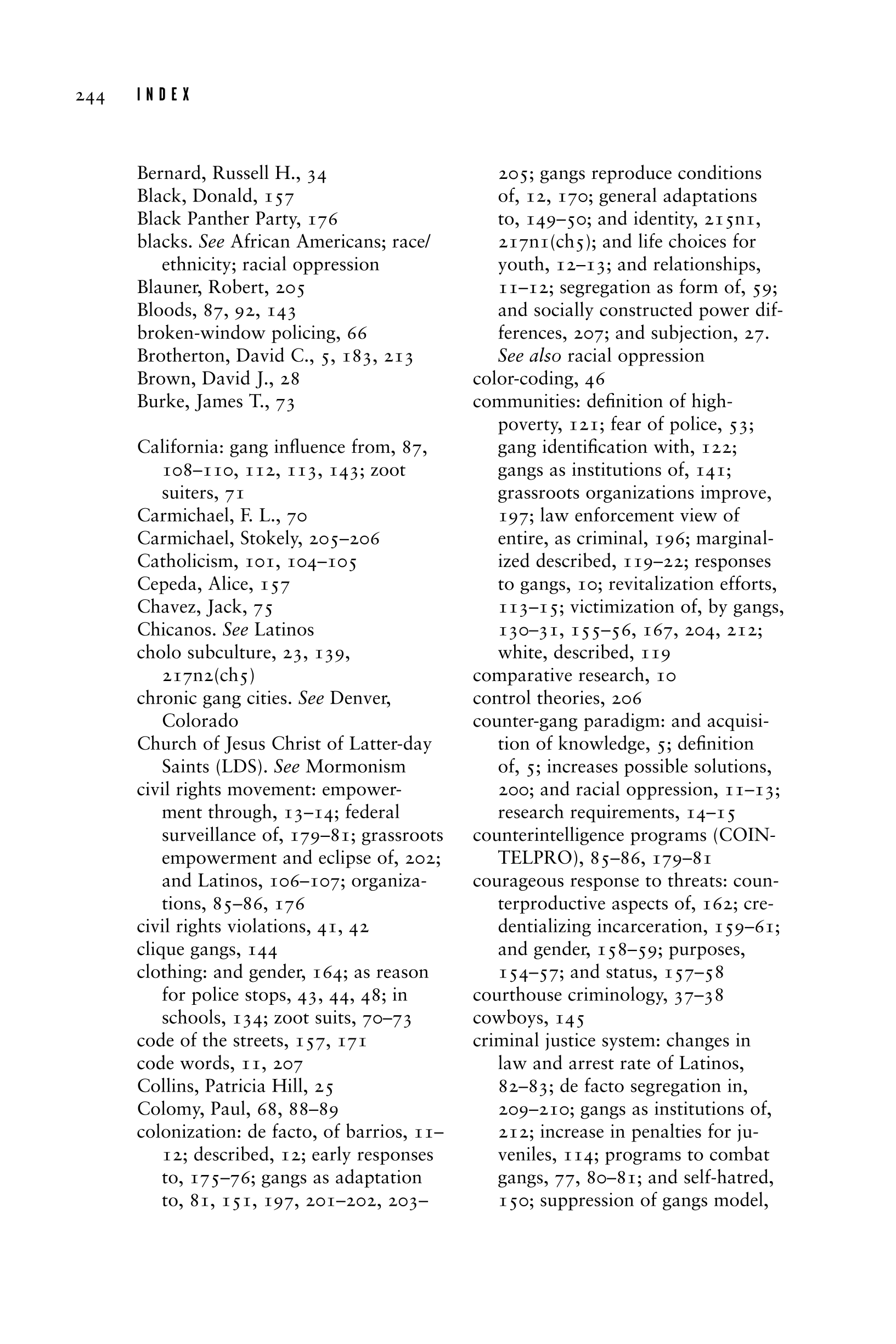 244 INDEX

Bernard, Russell H., 34
Black, Donald, 157
Black Panther Party, 176
blacks. See African Americans; race/ethnicity; racial oppression
Blauner, Robert, 205
Bloods, 87, 92, 143
broken-window policing, 66
Brotherton, David C., 5, 183, 213
Brown, David J., 28
Burke, James T., 73

California: gang influence from, 87, 108–110, 112, 113, 143; zoot suiters, 71
Carmichael, F. L., 70
Carmichael, Stokely, 205–206
Catholicism, 101, 104–105
Cepeda, Alice, 157
Chavez, Jack, 75
Chicanos. See Latinos
cholo subculture, 23, 139, 217n2(ch5)
chronic gang cities. See Denver, Colorado
Church of Jesus Christ of Latter-day Saints (LDS). See Mormonism
civil rights movement: empowerment through, 13–14; federal surveillance of, 179–81; grassroots empowerment and eclipse of, 202; and Latinos, 106–107; organizations, 85–86, 176
civil rights violations, 41, 42
clique gangs, 144
clothing: and gender, 164; as reason for police stops, 43, 44, 48; in schools, 134; zoot suits, 70–73
code of the streets, 157, 171
code words, 11, 207
Collins, Patricia Hill, 25
Colomy, Paul, 68, 88–89
colonization: de facto, of barrios, 11–12; described, 12; early responses to, 175–76; gangs as adaptation to, 81, 151, 197, 201–202, 203–205; gangs reproduce conditions of, 12, 170; general adaptations to, 149–50; and identity, 215n1, 217n1(ch5); and life choices for youth, 12–13; and relationships, 11–12; segregation as form of, 59; and socially constructed power differences, 207; and subjection, 27. See also racial oppression
color-coding, 46
communities: definition of high-poverty, 121; fear of police, 53; gang identification with, 122; gangs as institutions of, 141; grassroots organizations improve, 197; law enforcement view of entire, as criminal, 196; marginalized described, 119–22; responses to gangs, 10; revitalization efforts, 113–15; victimization of, by gangs, 130–31, 155–56, 167, 204, 212; white, described, 119
comparative research, 10
control theories, 206
counter-gang paradigm: and acquisition of knowledge, 5; definition of, 5; increases possible solutions, 200; and racial oppression, 11–13; research requirements, 14–15
counterintelligence programs (COINTELPRO), 85–86, 179–81
courageous response to threats: counterproductive aspects of, 162; credentializing incarceration, 159–61; and gender, 158–59; purposes, 154–57; and status, 157–58
courthouse criminology, 37–38
cowboys, 145
criminal justice system: changes in law and arrest rate of Latinos, 82–83; de facto segregation in, 209–210; gangs as institutions of, 212; increase in penalties for juveniles, 114; programs to combat gangs, 77, 80–81; and self-hatred, 150; suppression of gangs model,